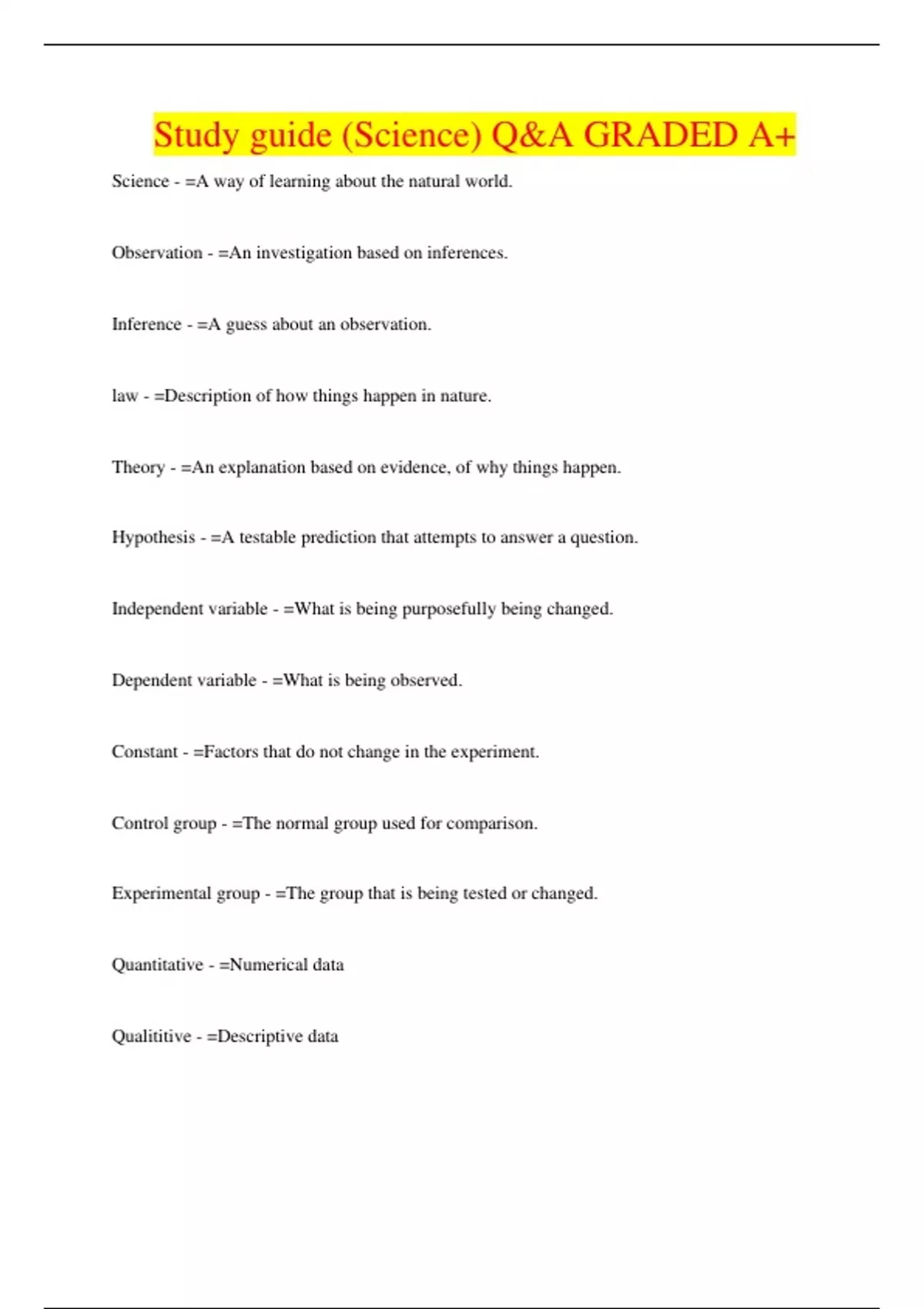 Study guide (Science) Q&A GRADED A+

Science - =A way of learning about the natural world.

Observation - =An investigation based on inferences.

Inference - =A guess about an observation.

law - =Description of how things happen in nature.

Theory - =An explanation based on evidence, of why things happen.

Hypothesis - =A testable prediction that attempts to answer a question.

Independent variable - =What is being purposefully being changed.

Dependent variable - =What is being observed.

Constant - =Factors that do not change in the experiment.

Control group - =The normal group used for comparison.

Experimental group - =The group that is being tested or changed.

Quantitative - =Numerical data

Qualititive - =Descriptive data